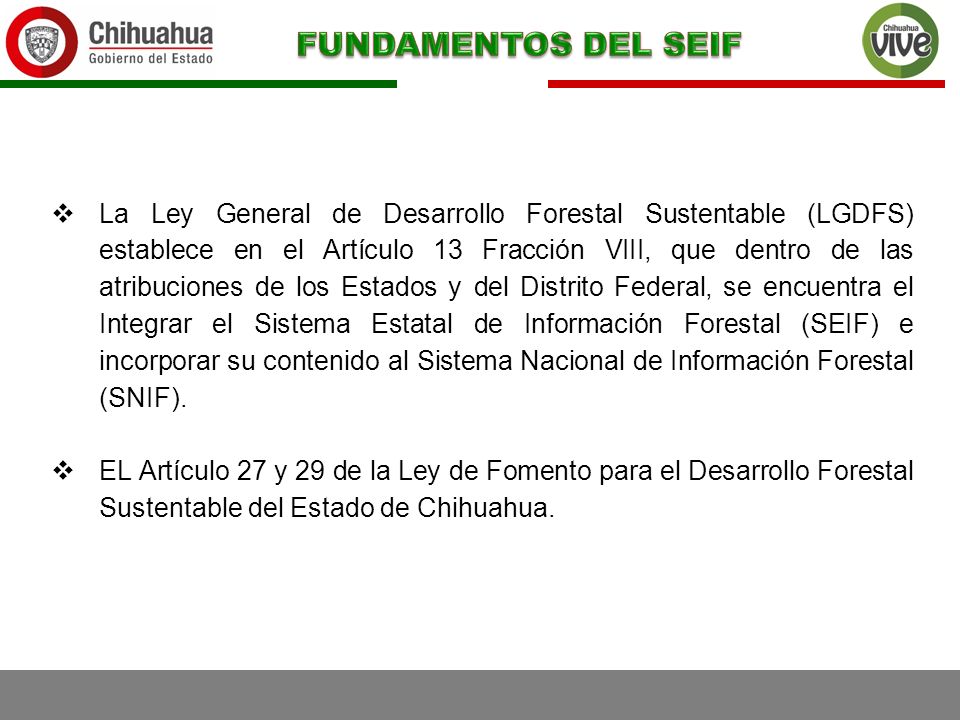 Chihuahua
Gobierno del Estado

FUNDAMENTOS DEL SEIF

Chihuahua
vive

❖ La Ley General de Desarrollo Forestal Sustentable (LGDFS) establece en el Artículo 13 Fracción VIII, que dentro de las atribuciones de los Estados y del Distrito Federal, se encuentra el Integrar el Sistema Estatal de Información Forestal (SEIF) e incorporar su contenido al Sistema Nacional de Información Forestal (SNIF).

❖ EL Artículo 27 y 29 de la Ley de Fomento para el Desarrollo Forestal Sustentable del Estado de Chihuahua.